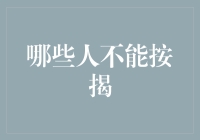 哪些人不能按揭